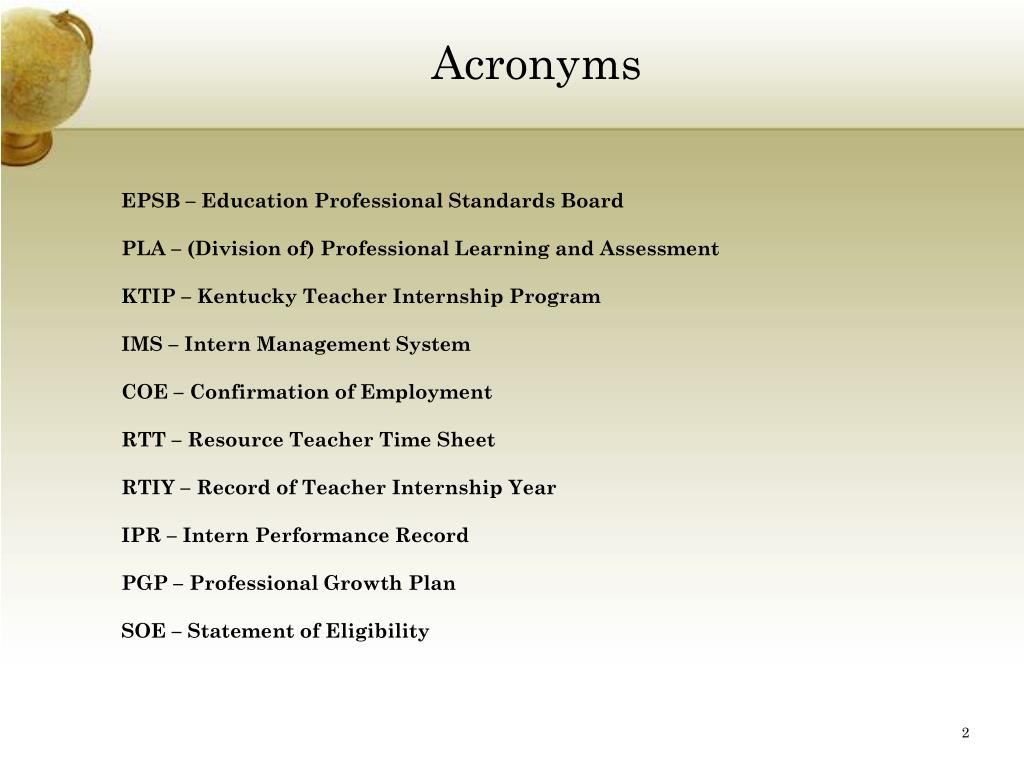 Acronyms

EPSB – Education Professional Standards Board

PLA – (Division of) Professional Learning and Assessment

KTIP – Kentucky Teacher Internship Program

IMS – Intern Management System

COE – Confirmation of Employment

RTT – Resource Teacher Time Sheet

RTIY – Record of Teacher Internship Year

IPR – Intern Performance Record

PGP – Professional Growth Plan

SOE – Statement of Eligibility

2